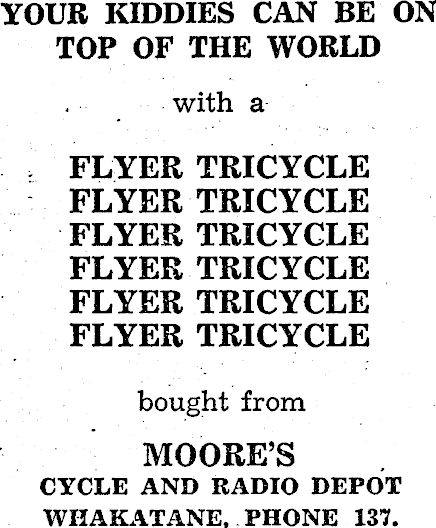 YOUR KIDDIES CAN BE ON TOP OF THE WORLD

with a

FLYER TRICYCLE
FLYER TRICYCLE
FLYER TRICYCLE
FLYER TRICYCLE
FLYER TRICYCLE
FLYER TRICYCLE

bought from

MOORE'S
CYCLE AND RADIO DEPOT
WHAKATANE, PHONE 137.